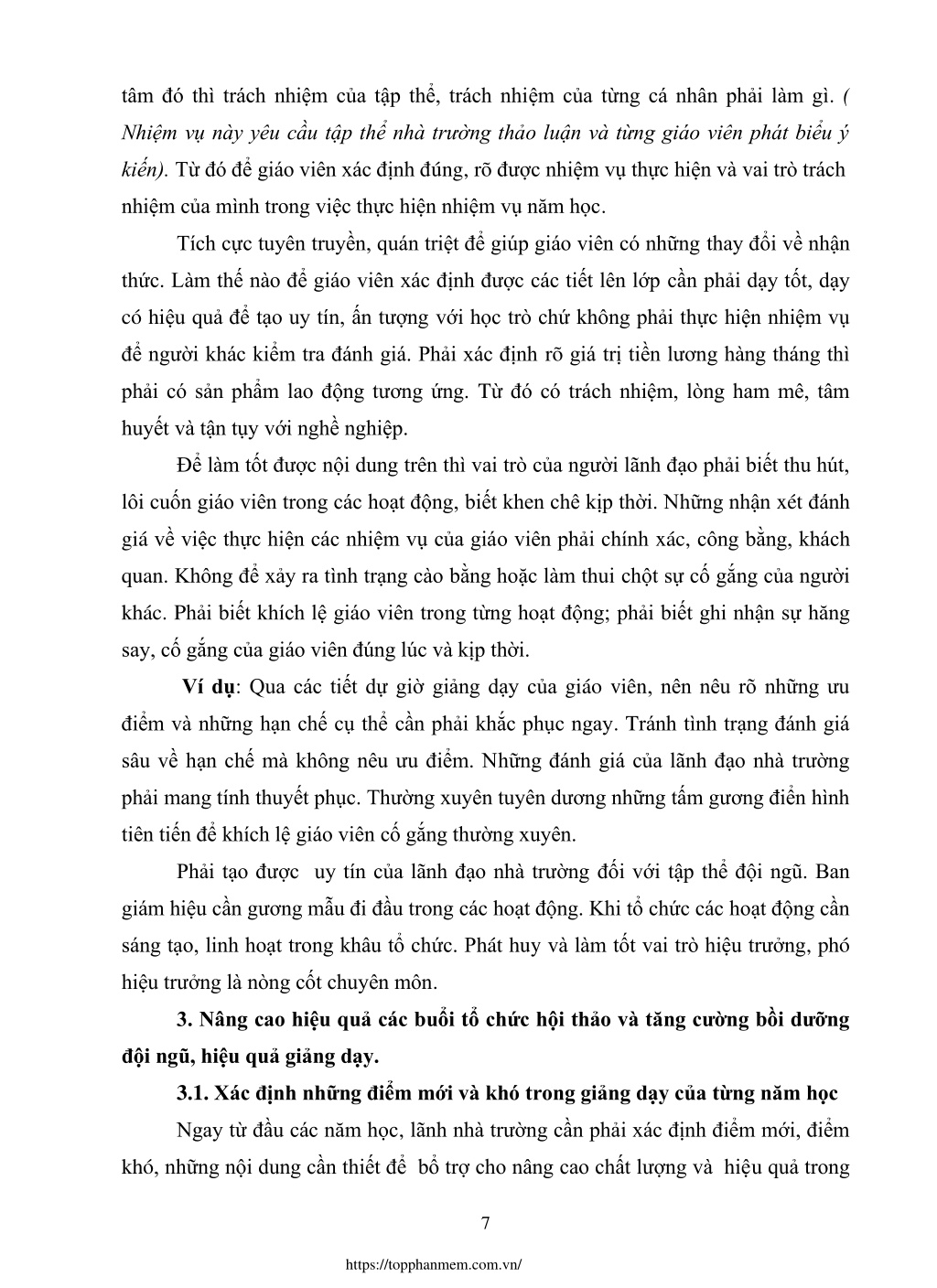 tâm đó thì trách nhiệm của tập thể, trách nhiệm của từng cá nhân phải làm gì. ( Nhiệm vụ này yêu cầu tập thể nhà trường thảo luận và từng giáo viên phát biểu ý kiến). Từ đó để giáo viên xác định đúng, rõ được nhiệm vụ thực hiện và vai trò trách nhiệm của mình trong việc thực hiện nhiệm vụ năm học.

Tích cực tuyên truyền, quán triệt để giúp giáo viên có những thay đổi về nhận thức. Làm thế nào để giáo viên xác định được các tiết lên lớp cần phải dạy tốt, dạy có hiệu quả để tạo uy tín, ấn tượng với học trò chứ không phải thực hiện nhiệm vụ để người khác kiểm tra đánh giá. Phải xác định rõ giá trị tiền lương hàng tháng thì phải có sản phẩm lao động tương ứng. Từ đó có trách nhiệm, lòng ham mê, tâm huyết và tận tụy với nghề nghiệp.

Để làm tốt được nội dung trên thì vai trò của người lãnh đạo phải biết thu hút, lôi cuốn giáo viên trong các hoạt động, biết khen chê kịp thời. Những nhận xét đánh giá về việc thực hiện các nhiệm vụ của giáo viên phải chính xác, công bằng, khách quan. Không để xảy ra tình trạng cào bằng hoặc làm thui chột sự cố gắng của người khác. Phải biết khích lệ giáo viên trong từng hoạt động; phải biết ghi nhận sự hăng say, cố gắng của giáo viên đúng lúc và kịp thời.

Ví dụ: Qua các tiết dự giờ giảng dạy của giáo viên, nên nêu rõ những ưu điểm và những hạn chế cụ thể cần phải khắc phục ngay. Tránh tình trạng đánh giá sâu về hạn chế mà không nêu ưu điểm. Những đánh giá của lãnh đạo nhà trường phải mang tính thuyết phục. Thường xuyên tuyên dương những tấm gương điển hình tiên tiến để khích lệ giáo viên cố gắng thường xuyên.

Phải tạo được uy tín của lãnh đạo nhà trường đối với tập thể đội ngũ. Ban giám hiệu cần gương mẫu đi đầu trong các hoạt động. Khi tổ chức các hoạt động cần sáng tạo, linh hoạt trong khâu tổ chức. Phát huy và làm tốt vai trò hiệu trưởng, phó hiệu trưởng là nòng cốt chuyên môn.

3. Nâng cao hiệu quả các buổi tổ chức hội thảo và tăng cường bồi dưỡng đội ngũ, hiệu quả giảng dạy.

3.1. Xác định những điểm mới và khó trong giảng dạy của từng năm học

Ngay từ đầu các năm học, lãnh nhà trường cần phải xác định điểm mới, điểm khó, những nội dung cần thiết để bổ trợ cho nâng cao chất lượng và hiệu quả trong

7

https://topphanmem.com.vn/